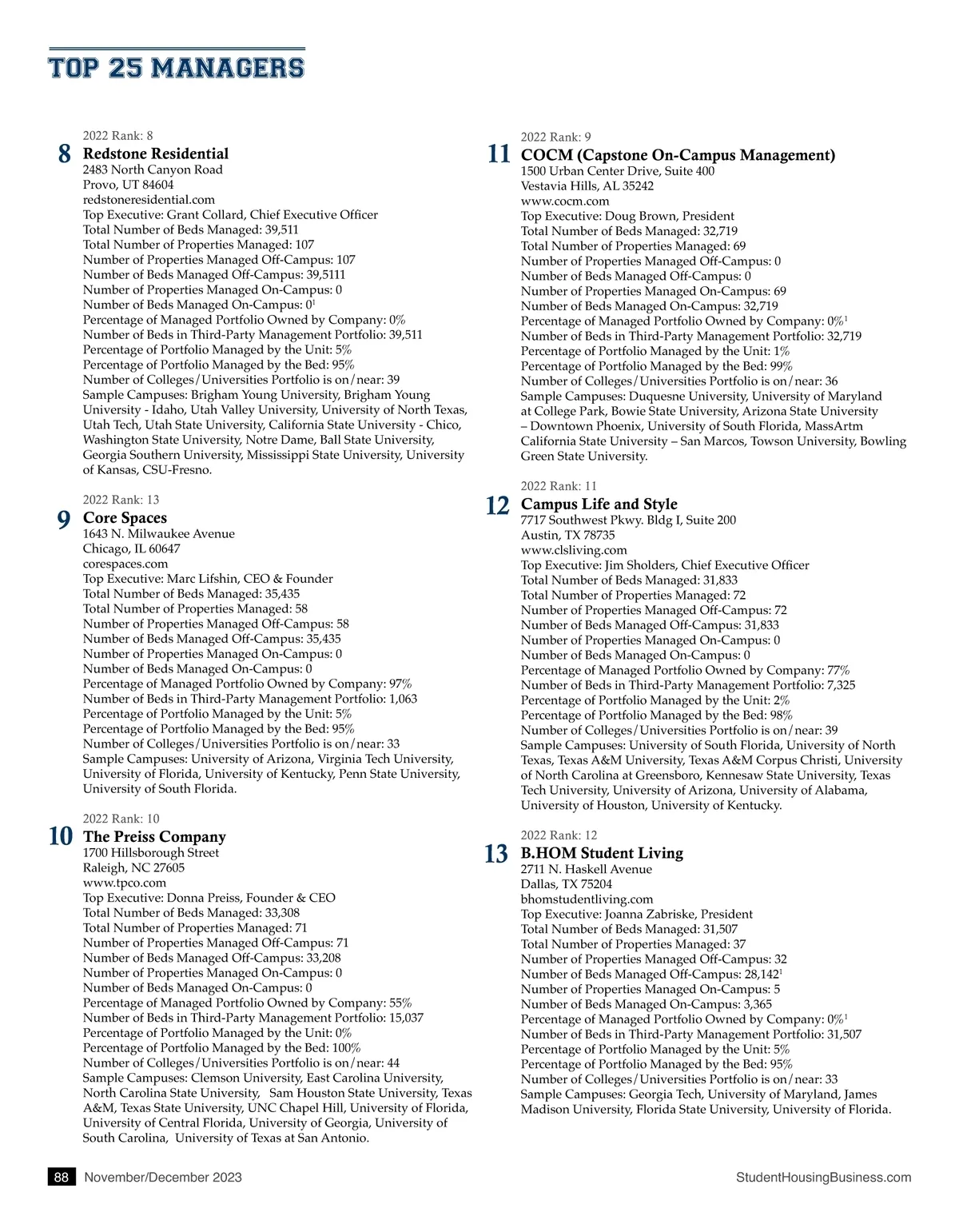 TOP 25 MANAGERS

2022 Rank: 8
8 Redstone Residential
2483 North Canyon Road
Provo, UT 84604
redstoneresidential.com
Top Executive: Grant Collard, Chief Executive Officer
Total Number of Beds Managed: 39,511
Total Number of Properties Managed: 107
Number of Properties Managed Off-Campus: 107
Number of Beds Managed Off-Campus: 39,5111
Number of Properties Managed On-Campus: 0
Number of Beds Managed On-Campus: $0^1$
Percentage of Managed Portfolio Owned by Company: 0%
Number of Beds in Third-Party Management Portfolio: 39,511
Percentage of Portfolio Managed by the Unit: 5%
Percentage of Portfolio Managed by the Bed: 95%
Number of Colleges/Universities Portfolio is on/near: 39
Sample Campuses: Brigham Young University, Brigham Young University - Idaho, Utah Valley University, University of North Texas, Utah Tech, Utah State University, California State University - Chico, Washington State University, Notre Dame, Ball State University, Georgia Southern University, Mississippi State University, University of Kansas, CSU-Fresno.

2022 Rank: 13
9 Core Spaces
1643 N. Milwaukee Avenue
Chicago, IL 60647
corespaces.com
Top Executive: Marc Lifshin, CEO & Founder
Total Number of Beds Managed: 35,435
Total Number of Properties Managed: 58
Number of Properties Managed Off-Campus: 58
Number of Beds Managed Off-Campus: 35,435
Number of Properties Managed On-Campus: 0
Number of Beds Managed On-Campus: 0
Percentage of Managed Portfolio Owned by Company: 97%
Number of Beds in Third-Party Management Portfolio: 1,063
Percentage of Portfolio Managed by the Unit: 5%
Percentage of Portfolio Managed by the Bed: 95%
Number of Colleges/Universities Portfolio is on/near: 33
Sample Campuses: University of Arizona, Virginia Tech University, University of Florida, University of Kentucky, Penn State University, University of South Florida.

2022 Rank: 10
10 The Preiss Company
1700 Hillsborough Street
Raleigh, NC 27605
www.tpco.com
Top Executive: Donna Preiss, Founder & CEO
Total Number of Beds Managed: 33,308
Total Number of Properties Managed: 71
Number of Properties Managed Off-Campus: 71
Number of Beds Managed Off-Campus: 33,208
Number of Properties Managed On-Campus: 0
Number of Beds Managed On-Campus: 0
Percentage of Managed Portfolio Owned by Company: 55%
Number of Beds in Third-Party Management Portfolio: 15,037
Percentage of Portfolio Managed by the Unit: 0%
Percentage of Portfolio Managed by the Bed: 100%
Number of Colleges/Universities Portfolio is on/near: 44
Sample Campuses: Clemson University, East Carolina University, North Carolina State University, Sam Houston State University, Texas A&M, Texas State University, UNC Chapel Hill, University of Florida, University of Central Florida, University of Georgia, University of South Carolina, University of Texas at San Antonio.

2022 Rank: 9
11 COCM (Capstone On-Campus Management)
1500 Urban Center Drive, Suite 400
Vestavia Hills, AL 35242
www.cocm.com
Top Executive: Doug Brown, President
Total Number of Beds Managed: 32,719
Total Number of Properties Managed: 69
Number of Properties Managed Off-Campus: 0
Number of Beds Managed Off-Campus: 0
Number of Properties Managed On-Campus: 69
Number of Beds Managed On-Campus: 32,719
Percentage of Managed Portfolio Owned by Company: $0\%^1$
Number of Beds in Third-Party Management Portfolio: 32,719
Percentage of Portfolio Managed by the Unit: 1%
Percentage of Portfolio Managed by the Bed: 99%
Number of Colleges/Universities Portfolio is on/near: 36
Sample Campuses: Duquesne University, University of Maryland at College Park, Bowie State University, Arizona State University – Downtown Phoenix, University of South Florida, MassArtm California State University – San Marcos, Towson University, Bowling Green State University.

2022 Rank: 11
12 Campus Life and Style
7717 Southwest Pkwy. Bldg I, Suite 200
Austin, TX 78735
www.clsliving.com
Top Executive: Jim Sholders, Chief Executive Officer
Total Number of Beds Managed: 31,833
Total Number of Properties Managed: 72
Number of Properties Managed Off-Campus: 72
Number of Beds Managed Off-Campus: 31,833
Number of Properties Managed On-Campus: 0
Number of Beds Managed On-Campus: 0
Percentage of Managed Portfolio Owned by Company: 77%
Number of Beds in Third-Party Management Portfolio: 7,325
Percentage of Portfolio Managed by the Unit: 2%
Percentage of Portfolio Managed by the Bed: 98%
Number of Colleges/Universities Portfolio is on/near: 39
Sample Campuses: University of South Florida, University of North Texas, Texas A&M University, Texas A&M Corpus Christi, University of North Carolina at Greensboro, Kennesaw State University, Texas Tech University, University of Arizona, University of Alabama, University of Houston, University of Kentucky.

2022 Rank: 12
13 B.HOM Student Living
2711 N. Haskell Avenue
Dallas, TX 75204
bhomstudentliving.com
Top Executive: Joanna Zabriske, President
Total Number of Beds Managed: 31,507
Total Number of Properties Managed: 37
Number of Properties Managed Off-Campus: 32
Number of Beds Managed Off-Campus: $28,142^1$
Number of Properties Managed On-Campus: 5
Number of Beds Managed On-Campus: 3,365
Percentage of Managed Portfolio Owned by Company: $0\%^1$
Number of Beds in Third-Party Management Portfolio: 31,507
Percentage of Portfolio Managed by the Unit: 5%
Percentage of Portfolio Managed by the Bed: 95%
Number of Colleges/Universities Portfolio is on/near: 33
Sample Campuses: Georgia Tech, University of Maryland, James Madison University, Florida State University, University of Florida.

88 November/December 2023
StudentHousingBusiness.com